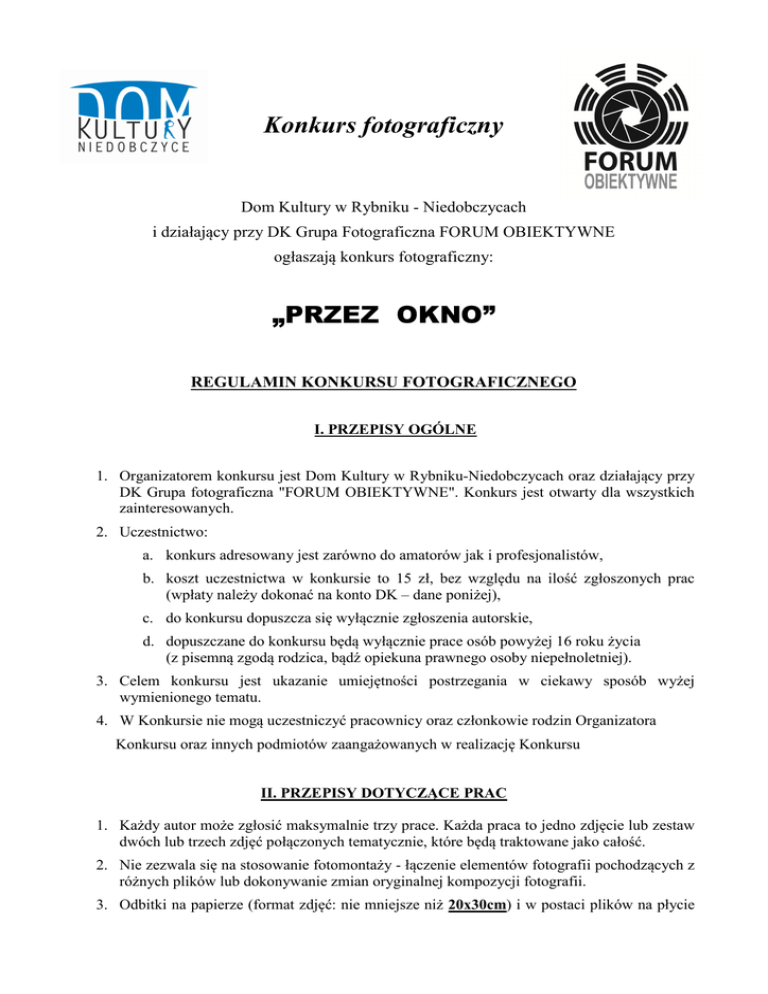 DOM KULTURY NIEDOBCZYCE

Konkurs fotograficzny

FORUM OBIEKTYWNE

Dom Kultury w Rybniku - Niedobczycach
i działający przy DK Grupa Fotograficzna FORUM OBIEKTYWNE
ogłaszają konkurs fotograficzny:

„PRZEZ OKNO”

REGULAMIN KONKURSU FOTOGRAFICZNEGO

I. PRZEPISY OGÓLNE

1. Organizatorem konkursu jest Dom Kultury w Rybniku-Niedobczycach oraz działający przy DK Grupa fotograficzna "FORUM OBIEKTYWNE". Konkurs jest otwarty dla wszystkich zainteresowanych.
2. Uczestnictwo:
a. konkurs adresowany jest zarówno do amatorów jak i profesjonalistów,
b. koszt uczestnictwa w konkursie to 15 zł, bez względu na ilość zgłoszonych prac (wpłaty należy dokonać na konto DK – dane poniżej),
c. do konkursu dopuszcza się wyłącznie zgłoszenia autorskie,
d. dopuszczane do konkursu będą wyłącznie prace osób powyżej 16 roku życia (z pisemną zgodą rodzica, bądź opiekuna prawnego osoby niepełnoletniej).
3. Celem konkursu jest ukazanie umiejętności postrzegania w ciekawy sposób wyżej wymienionego tematu.
4. W Konkursie nie mogą uczestniczyć pracownicy oraz członkowie rodzin Organizatora Konkursu oraz innych podmiotów zaangażowanych w realizację Konkursu

II. PRZEPISY DOTYCZĄCE PRAC

1. Każdy autor może zgłosić maksymalnie trzy prace. Każda praca to jedno zdjęcie lub zestaw dwóch lub trzech zdjęć połączonych tematycznie, które będą traktowane jako całość.
2. Nie zezwala się na stosowanie fotomontaży - łączenie elementów fotografii pochodzących z różnych plików lub dokonywanie zmian oryginalnej kompozycji fotografii.
3. Odbitki na papierze (format zdjęć: nie mniejsze niż 20x30cm) i w postaci plików na płycie